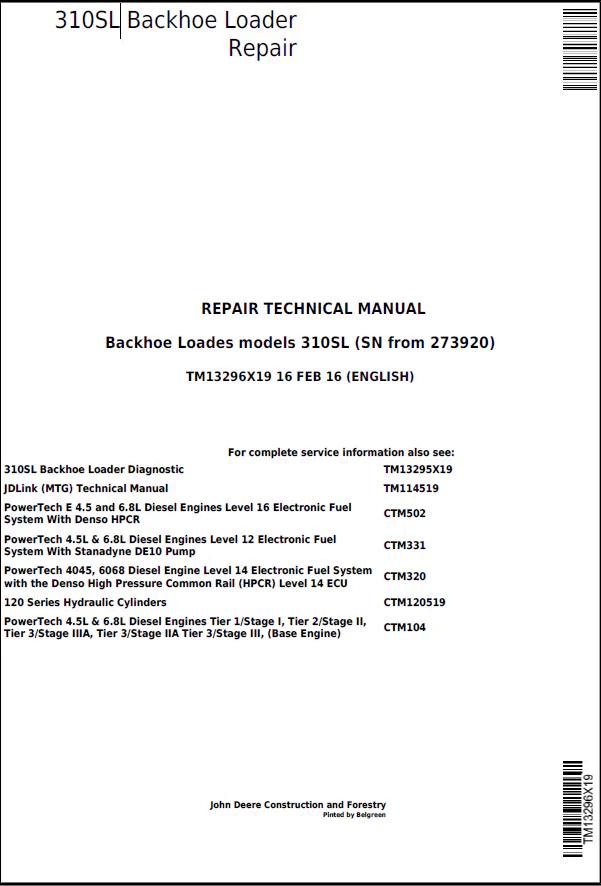 310SL Backhoe Loader
Repair

REPAIR TECHNICAL MANUAL

Backhoe Loades models 310SL (SN from 273920)

TM13296X19 16 FEB 16 (ENGLISH)

For complete service information also see:

| | |
|---|---|
| 310SL Backhoe Loader Diagnostic | TM13295X19 |
| JDLink (MTG) Technical Manual | TM114519 |
| PowerTech E 4.5 and 6.8L Diesel Engines Level 16 Electronic Fuel System With Denso HPCR | CTM502 |
| PowerTech 4.5L & 6.8L Diesel Engines Level 12 Electronic Fuel System With Stanadyne DE10 Pump | CTM331 |
| PowerTech 4045, 6068 Diesel Engine Level 14 Electronic Fuel System with the Denso High Pressure Common Rail (HPCR) Level 14 ECU | CTM320 |
| 120 Series Hydraulic Cylinders | CTM120519 |
| PowerTech 4.5L & 6.8L Diesel Engines Tier 1/Stage I, Tier 2/Stage II, Tier 3/Stage IIIA, Tier 3/Stage IIA Tier 3/Stage III, (Base Engine) | CTM104 |

John Deere Construction and Forestry
Pinted by Belgreen

TM13296X19